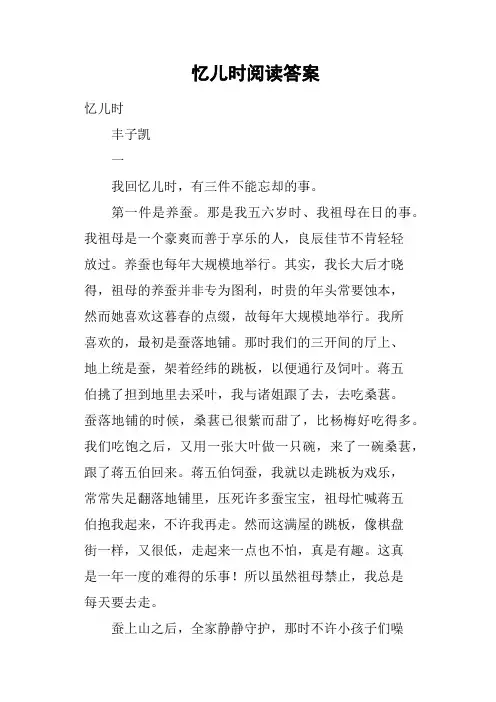 忆儿时阅读答案

忆儿时

丰子凯

一

我回忆儿时，有三件不能忘却的事。

第一件是养蚕。那是我五六岁时、我祖母在日的事。我祖母是一个豪爽而善于享乐的人，良辰佳节不肯轻轻放过。养蚕也每年大规模地举行。其实，我长大后才晓得，祖母的养蚕并非专为图利，时贵的年头常要蚀本，然而她喜欢这暮春的点缀，故每年大规模地举行。我所喜欢的，最初是蚕落地铺。那时我们的三开间的厅上、地上统是蚕，架着经纬的跳板，以便通行及饲叶。蒋五伯挑了担到地里去采叶，我与诸姐跟了去，去吃桑葚。蚕落地铺的时候，桑葚已很紫而甜了，比杨梅好吃得多。我们吃饱之后，又用一张大叶做一只碗，来了一碗桑葚，跟了蒋五伯回来。蒋五伯饲蚕，我就以走跳板为戏乐，常常失足翻落地铺里，压死许多蚕宝宝，祖母忙喊蒋五伯抱我起来，不许我再走。然而这满屋的跳板，像棋盘街一样，又很低，走起来一点也不怕，真是有趣。这真是一年一度的难得的乐事！所以虽然祖母禁止，我总是每天要去走。

蚕上山之后，全家静静守护，那时不许小孩子们噪